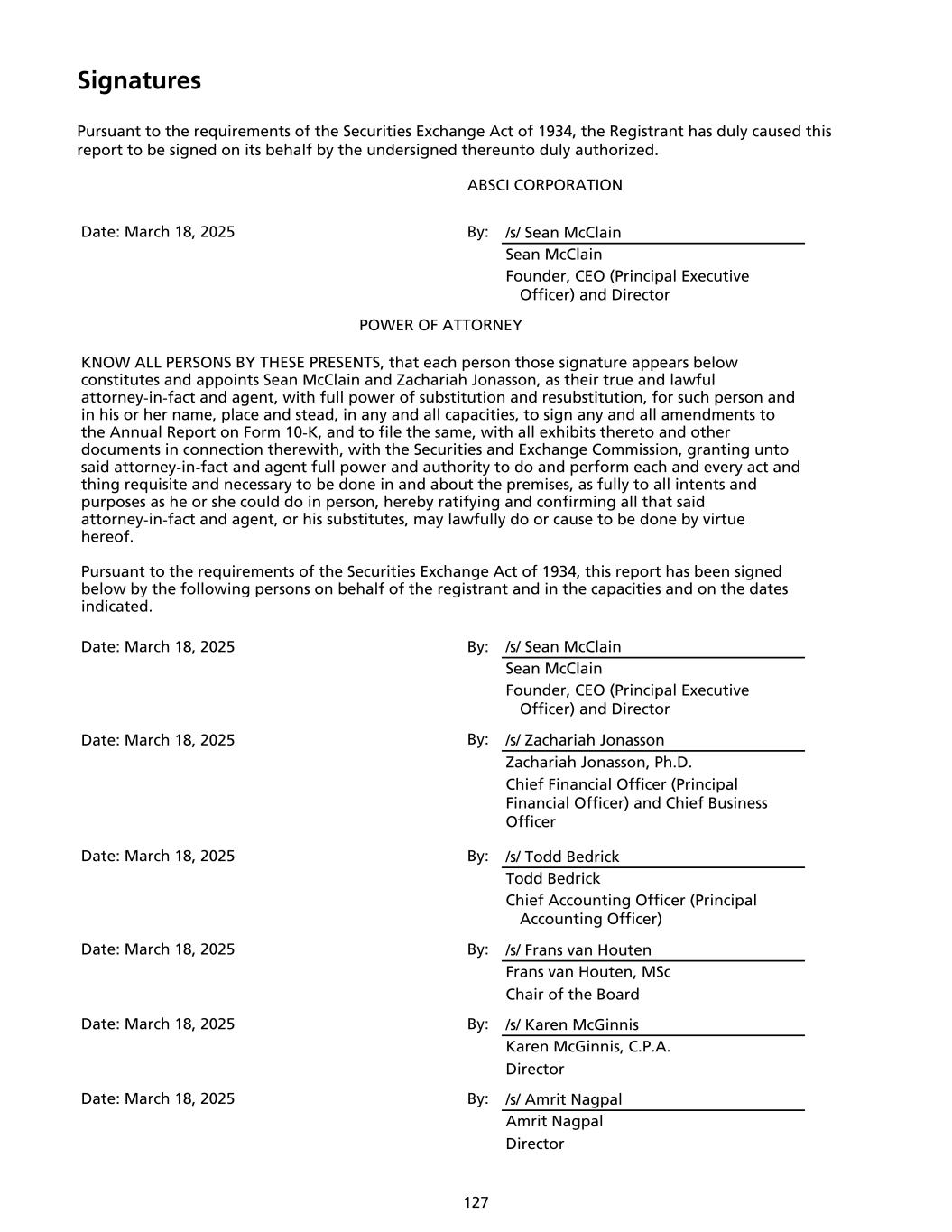 Signatures

Pursuant to the requirements of the Securities Exchange Act of 1934, the Registrant has duly caused this report to be signed on its behalf by the undersigned thereunto duly authorized.

ABSCI CORPORATION

Date: March 18, 2025

By: /s/ Sean McClain
Sean McClain
Founder, CEO (Principal Executive Officer) and Director

POWER OF ATTORNEY

KNOW ALL PERSONS BY THESE PRESENTS, that each person those signature appears below constitutes and appoints Sean McClain and Zachariah Jonasson, as their true and lawful attorney-in-fact and agent, with full power of substitution and resubstitution, for such person and in his or her name, place and stead, in any and all capacities, to sign any and all amendments to the Annual Report on Form 10-K, and to file the same, with all exhibits thereto and other documents in connection therewith, with the Securities and Exchange Commission, granting unto said attorney-in-fact and agent full power and authority to do and perform each and every act and thing requisite and necessary to be done in and about the premises, as fully to all intents and purposes as he or she could do in person, hereby ratifying and confirming all that said attorney-in-fact and agent, or his substitutes, may lawfully do or cause to be done by virtue hereof.

Pursuant to the requirements of the Securities Exchange Act of 1934, this report has been signed below by the following persons on behalf of the registrant and in the capacities and on the dates indicated.

Date: March 18, 2025

By: /s/ Sean McClain
Sean McClain
Founder, CEO (Principal Executive Officer) and Director

Date: March 18, 2025

By: /s/ Zachariah Jonasson
Zachariah Jonasson, Ph.D.
Chief Financial Officer (Principal Financial Officer) and Chief Business Officer

Date: March 18, 2025

By: /s/ Todd Bedrick
Todd Bedrick
Chief Accounting Officer (Principal Accounting Officer)

Date: March 18, 2025

By: /s/ Frans van Houten
Frans van Houten, MSc
Chair of the Board

Date: March 18, 2025

By: /s/ Karen McGinnis
Karen McGinnis, C.P.A.
Director

Date: March 18, 2025

By: /s/ Amrit Nagpal
Amrit Nagpal
Director

127